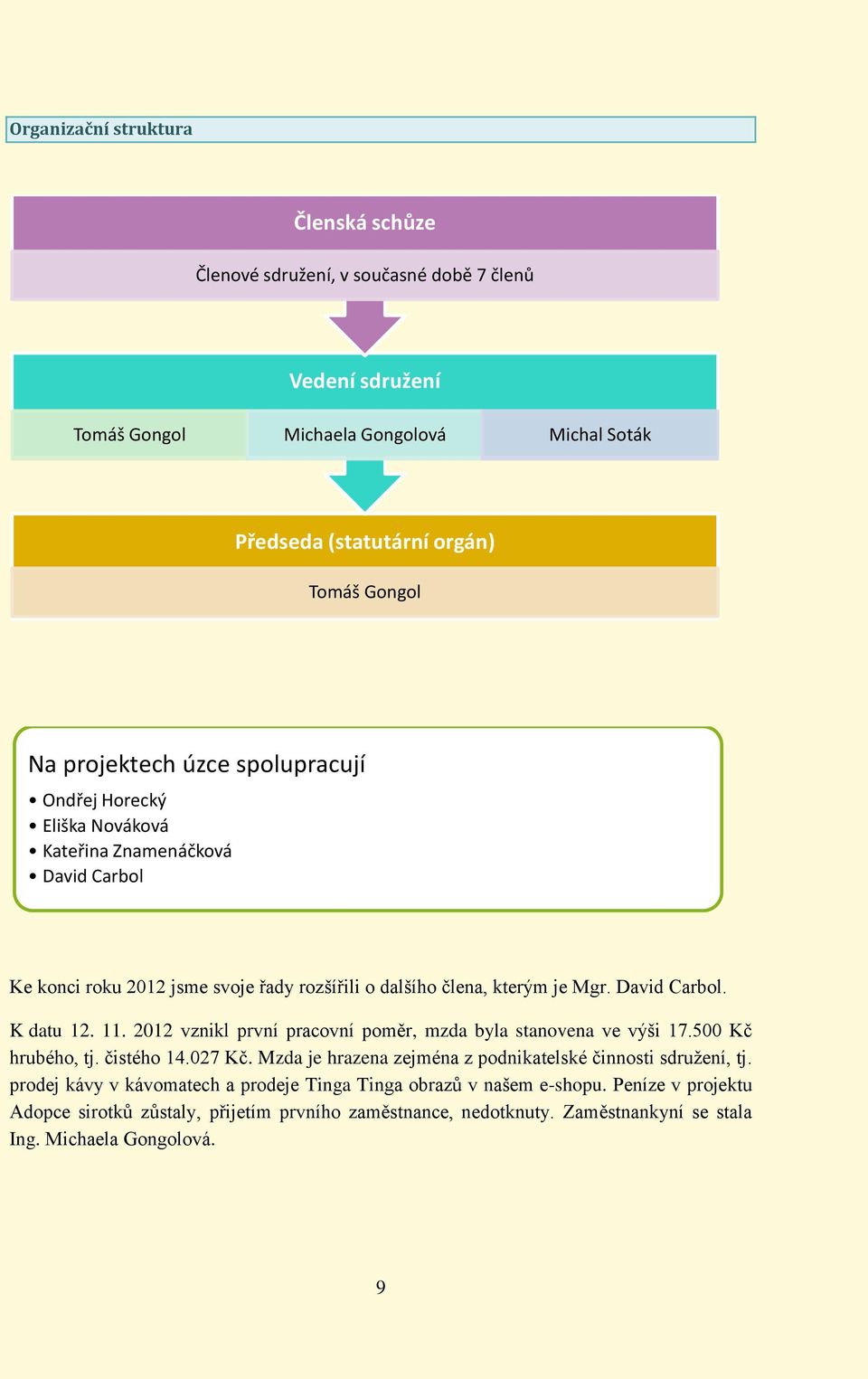 Organizační struktura

Členská schůze

Členové sdružení, v současné době 7 členů

Vedení sdružení

Tomáš Gongol

Michaela Gongolová

Michal Soták

Předseda (statutární orgán)

Tomáš Gongol

Na projektech úzce spolupracují

• Ondřej Horecký
• Eliška Nováková
• Kateřina Znamenáčková
• David Carbol

Ke konci roku 2012 jsme svoje řady rozšířili o dalšího člena, kterým je Mgr. David Carbol.

K datu 12. 11. 2012 vznikl první pracovní poměr, mzda byla stanovena ve výši 17.500 Kč hrubého, tj. čistého 14.027 Kč. Mzda je hrazena zejména z podnikatelské činnosti sdružení, tj. prodej kávy v kávomatech a prodeje Tinga Tinga obrazů v našem e-shopu. Peníze v projektu Adopce sirotků zůstaly, přijetím prvního zaměstnance, nedotknuty. Zaměstnankyní se stala Ing. Michaela Gongolová.

9